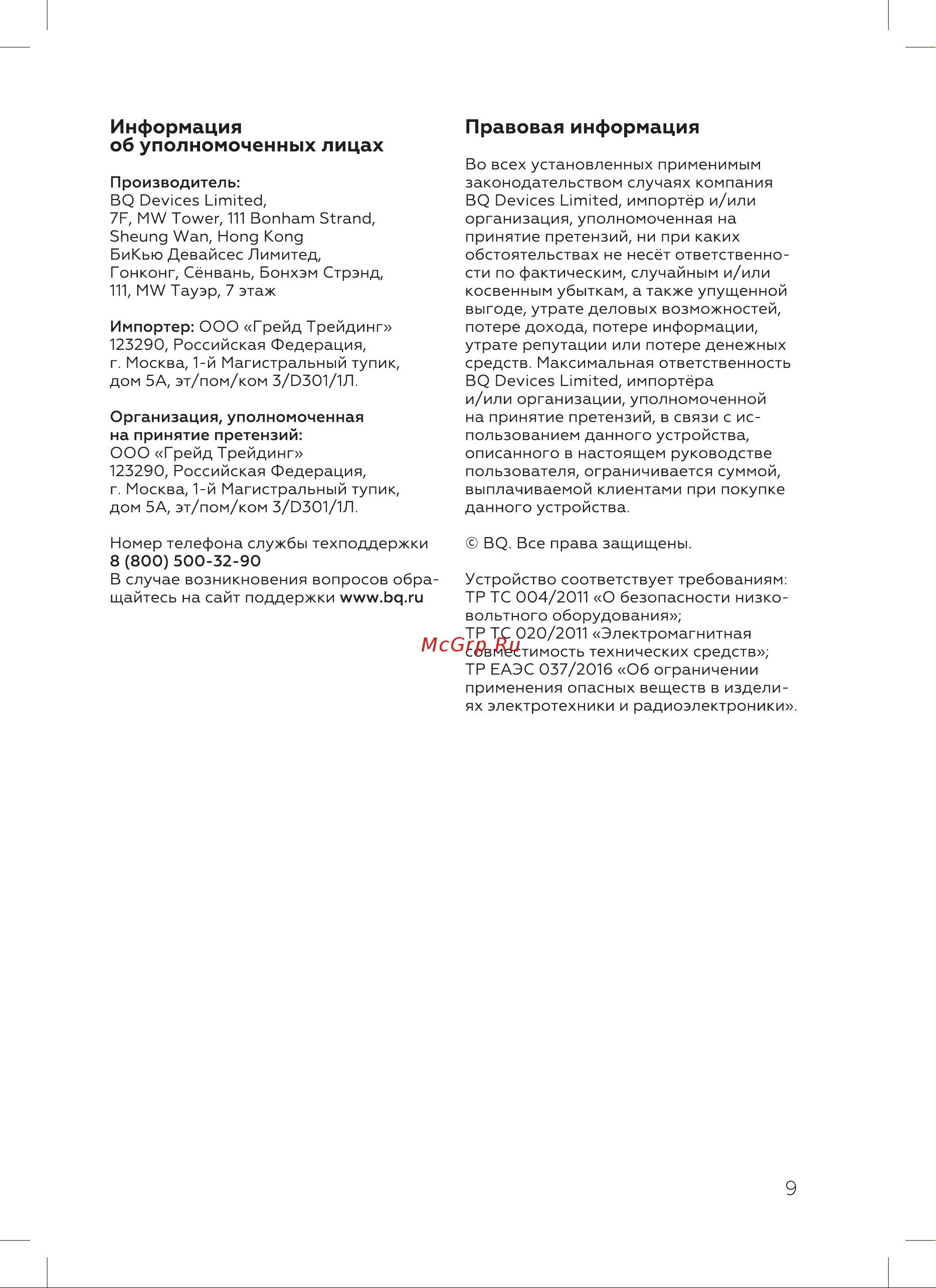 Информация об уполномоченных лицах

Производитель:
BQ Devices Limited,
7F, MW Tower, 111 Bonham Strand,
Sheung Wan, Hong Kong
БиКью Девайсес Лимитед,
Гонконг, Сёнвань, Бонхэм Стрэнд,
111, MW Тауэр, 7 этаж

Импортер: ООО «Грейд Трейдинг»
123290, Российская Федерация,
г. Москва, 1-й Магистральный тупик,
дом 5А, эт/пом/ком 3/D301/1Л.

Организация, уполномоченная на принятие претензий:
ООО «Грейд Трейдинг»
123290, Российская Федерация,
г. Москва, 1-й Магистральный тупик,
дом 5А, эт/пом/ком 3/D301/1Л.

Номер телефона службы техподдержки
8 (800) 500-32-90
В случае возникновения вопросов обращайтесь на сайт поддержки www.bq.ru

Правовая информация

Во всех установленных применимым законодательством случаях компания BQ Devices Limited, импортёр и/или организация, уполномоченная на принятие претензий, ни при каких обстоятельствах не несёт ответственности по фактическим, случайным и/или косвенным убыткам, а также упущенной выгоде, утрате деловых возможностей, потере дохода, потере информации, утрате репутации или потере денежных средств. Максимальная ответственность BQ Devices Limited, импортёра и/или организации, уполномоченной на принятие претензий, в связи с использованием данного устройства, описанного в настоящем руководстве пользователя, ограничивается суммой, выплачиваемой клиентами при покупке данного устройства.

© BQ. Все права защищены.

Устройство соответствует требованиям:
ТР ТС 004/2011 «О безопасности низковольтного оборудования»;
ТР ТС 020/2011 «Электромагнитная совместимость технических средств»;
ТР ЕАЭС 037/2016 «Об ограничении применения опасных веществ в изделиях электротехники и радиоэлектроники».

McGrp.Ru

9